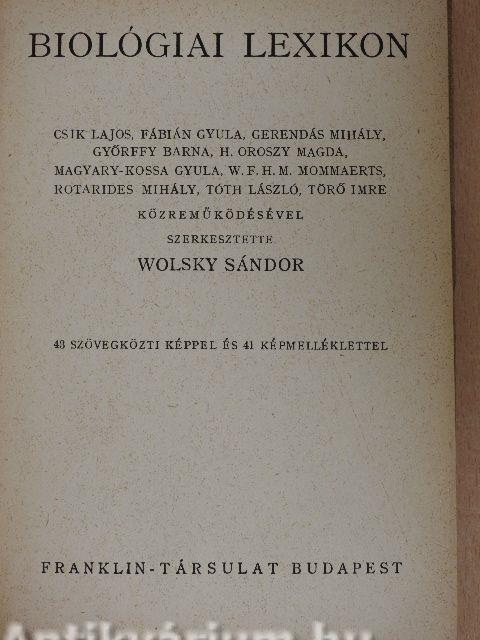 BIOLÓGIAI LEXIKON

CSIK LAJOS, FÁBIÁN GYULA, GERENDÁS MIHÁLY,
GYŐRFFY BARNA, H. OROSZY MAGDA,
MAGYARY-KOSSA GYULA, W. F. H. M. MOMMAERTS,
ROTARIDES MIHÁLY, TÓTH LÁSZLÓ, TÖRŐ IMRE

KÖZREMŰKÖDÉSÉVEL

SZERKESZTETTE

WOLSKY SÁNDOR

43 SZÖVEGKÖZTI KÉPPEL ÉS 41 KÉPMELLÉKLETTEL

FRANKLIN-TÁRSULAT BUDAPEST

Antikvárium.hu